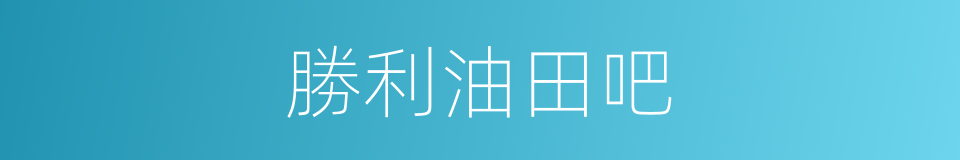 勝利油田吧